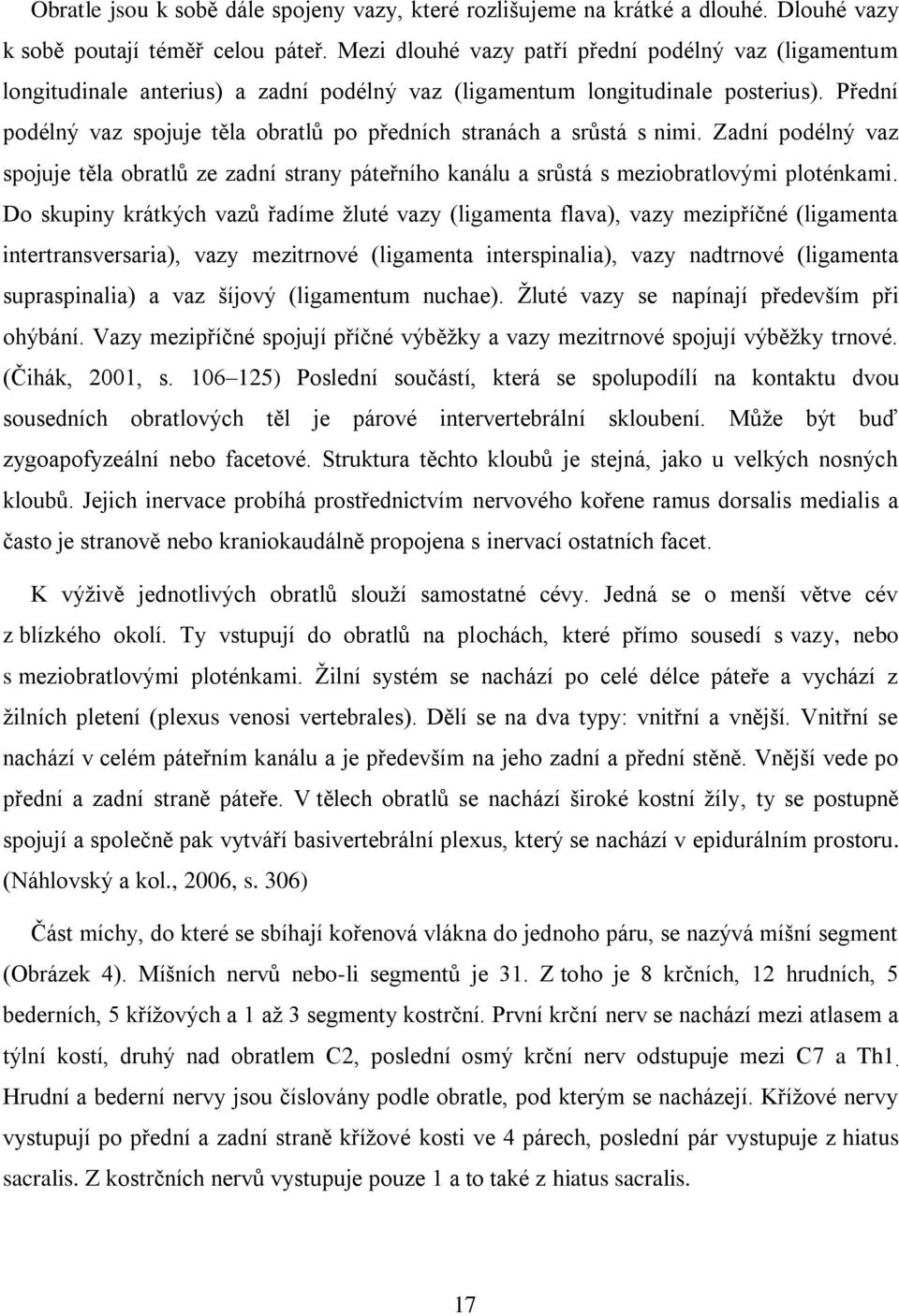 Obratle jsou k sobě dále spojeny vazy, které rozlišujeme na krátké a dlouhé. Dlouhé vazy k sobě poutají téměř celou páteř. Mezi dlouhé vazy patří přední podélný vaz (ligamentum longitudinale anterius) a zadní podélný vaz (ligamentum longitudinale posterius). Přední podélný vaz spojuje těla obratlů po předních stranách a srůstá s nimi. Zadní podélný vaz spojuje těla obratlů ze zadní strany páteřního kanálu a srůstá s meziobratlovými ploténkami. Do skupiny krátkých vazů řadíme žluté vazy (ligamenta flava), vazy mezipříčné (ligamenta intertransversaria), vazy mezitrnové (ligamenta interspinalia), vazy nadtrnové (ligamenta supraspinalia) a vaz šíjový (ligamentum nuchae). Žluté vazy se napínají především při ohýbání. Vazy mezipříčné spojují příčné výběžky a vazy mezitrnové spojují výběžky trnové. (Čihák, 2001, s. 106–125) Poslední součástí, která se spolupodílí na kontaktu dvou sousedních obratlových těl je párové intervertebrální skloubení. Může být buď zygoapofyzeální nebo facetové. Struktura těchto kloubů je stejná, jako u velkých nosných kloubů. Jejich inervace probíhá prostřednictvím nervového kořene ramus dorsalis medialis a často je stranově nebo kraniokaudálně propojena s inervací ostatních facet.

K výživě jednotlivých obratlů slouží samostatné cévy. Jedná se o menší větve cév z blízkého okolí. Ty vstupují do obratlů na plochách, které přímo sousedí s vazy, nebo s meziobratlovými ploténkami. Žilní systém se nachází po celé délce páteře a vychází z žilních pletení (plexus venosi vertebrales). Dělí se na dva typy: vnitřní a vnější. Vnitřní se nachází v celém páteřním kanálu a je především na jeho zadní a přední stěně. Vnější vede po přední a zadní straně páteře. V tělech obratlů se nachází široké kostní žíly, ty se postupně spojují a společně pak vytváří basivertebrální plexus, který se nachází v epidurálním prostoru. (Náhlovský a kol., 2006, s. 306)

Část míchy, do které se sbíhají kořenová vlákna do jednoho páru, se nazývá míšní segment (Obrázek 4). Míšních nervů nebo-li segmentů je 31. Z toho je 8 krčních, 12 hrudních, 5 bederních, 5 křížových a 1 až 3 segmenty kostrční. První krční nerv se nachází mezi atlasem a týlní kostí, druhý nad obratlem C2, poslední osmý krční nerv odstupuje mezi C7 a Th1. Hrudní a bederní nervy jsou číslovány podle obratle, pod kterým se nacházejí. Křížové nervy vystupují po přední a zadní straně křížové kosti ve 4 párech, poslední pár vystupuje z hiatus sacralis. Z kostrčních nervů vystupuje pouze 1 a to také z hiatus sacralis.

17